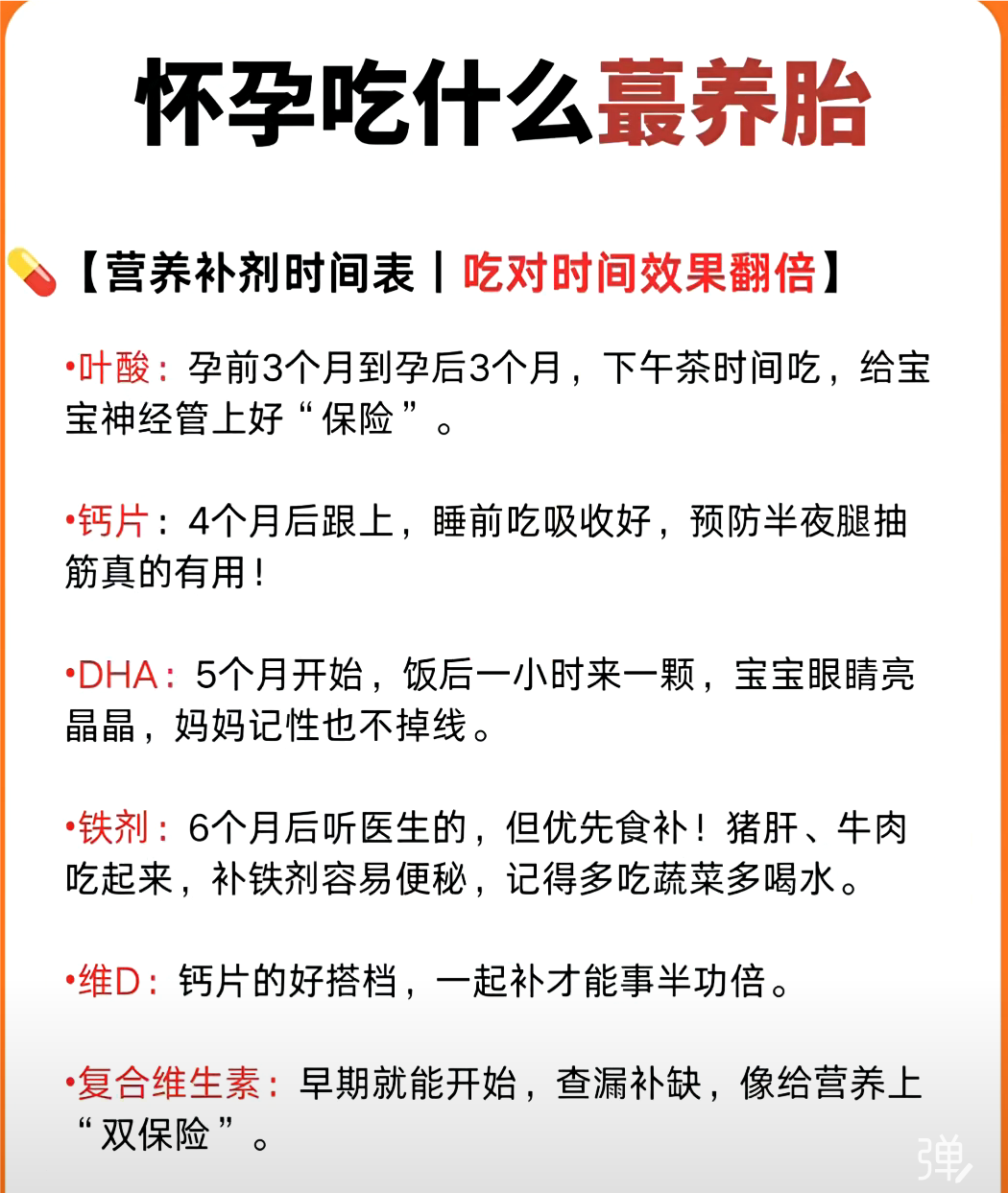 怀孕吃什么蕞养胎

【营养补剂时间表丨吃对时间效果翻倍】

•叶酸：孕前3个月到孕后3个月，下午茶时间吃，给宝宝神经管上好“保险”。

•钙片：4个月后跟上，睡前吃吸收好，预防半夜腿抽筋真的有用！

•DHA：5个月开始，饭后一小时来一颗，宝宝眼睛亮晶晶，妈妈记性也不掉线。

•铁剂：6个月后听医生的，但优先食补！猪肝、牛肉吃起来，补铁剂容易便秘，记得多吃蔬菜多喝水。

•维D：钙片的好搭档，一起补才能事半功倍。

•复合维生素：早期就能开始，查漏补缺，像给营养上“双保险”。

弹